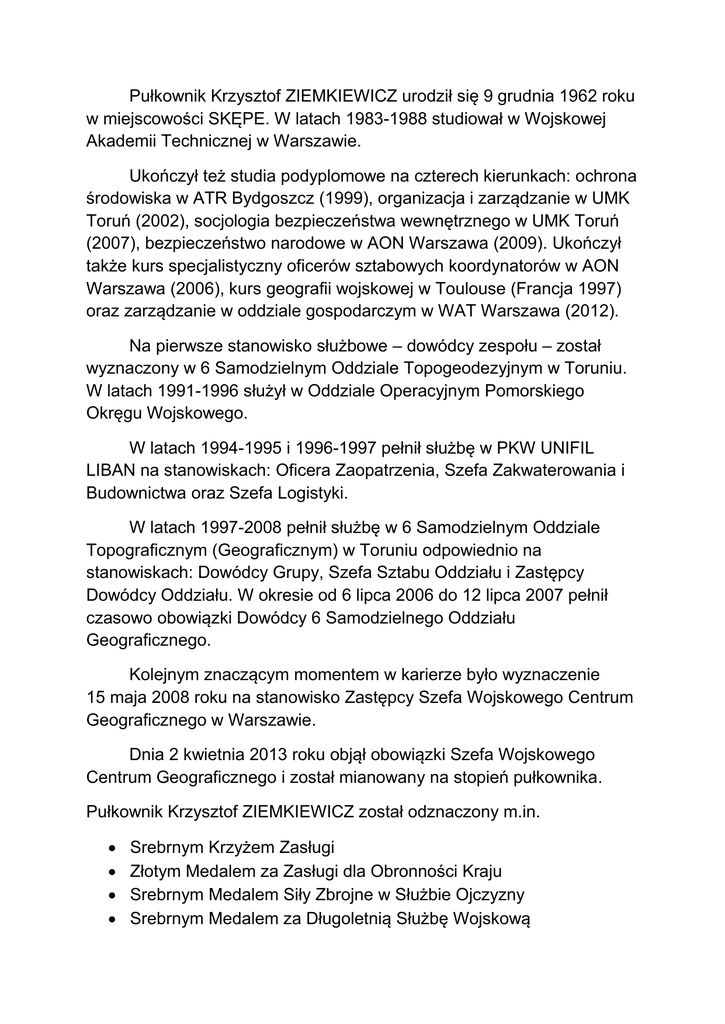 Pułkownik Krzysztof ZIEMKIEWICZ urodził się 9 grudnia 1962 roku w miejscowości SKĘPE. W latach 1983-1988 studiował w Wojskowej Akademii Technicznej w Warszawie.

Ukończył też studia podyplomowe na czterech kierunkach: ochrona środowiska w ATR Bydgoszcz (1999), organizacja i zarządzanie w UMK Toruń (2002), socjologia bezpieczeństwa wewnętrznego w UMK Toruń (2007), bezpieczeństwo narodowe w AON Warszawa (2009). Ukończył także kurs specjalistyczny oficerów sztabowych koordynatorów w AON Warszawa (2006), kurs geografii wojskowej w Toulouse (Francja 1997) oraz zarządzanie w oddziale gospodarczym w WAT Warszawa (2012).

Na pierwsze stanowisko służbowe – dowódcy zespołu – został wyznaczony w 6 Samodzielnym Oddziale Topogeodezyjnym w Toruniu. W latach 1991-1996 służył w Oddziale Operacyjnym Pomorskiego Okręgu Wojskowego.

W latach 1994-1995 i 1996-1997 pełnił służbę w PKW UNIFIL LIBAN na stanowiskach: Oficera Zaopatrzenia, Szefa Zakwaterowania i Budownictwa oraz Szefa Logistyki.

W latach 1997-2008 pełnił służbę w 6 Samodzielnym Oddziale Topograficznym (Geograficznym) w Toruniu odpowiednio na stanowiskach: Dowódcy Grupy, Szefa Sztabu Oddziału i Zastępcy Dowódcy Oddziału. W okresie od 6 lipca 2006 do 12 lipca 2007 pełnił czasowo obowiązki Dowódcy 6 Samodzielnego Oddziału Geograficznego.

Kolejnym znaczącym momentem w karierze było wyznaczenie 15 maja 2008 roku na stanowisko Zastępcy Szefa Wojskowego Centrum Geograficznego w Warszawie.

Dnia 2 kwietnia 2013 roku objął obowiązki Szefa Wojskowego Centrum Geograficznego i został mianowany na stopień pułkownika.

Pułkownik Krzysztof ZIEMKIEWICZ został odznaczony m.in.

• Srebrnym Krzyżem Zasługi
• Złotym Medalem za Zasługi dla Obronności Kraju
• Srebrnym Medalem Siły Zbrojne w Służbie Ojczyzny
• Srebrnym Medalem za Długoletnią Służbę Wojskową